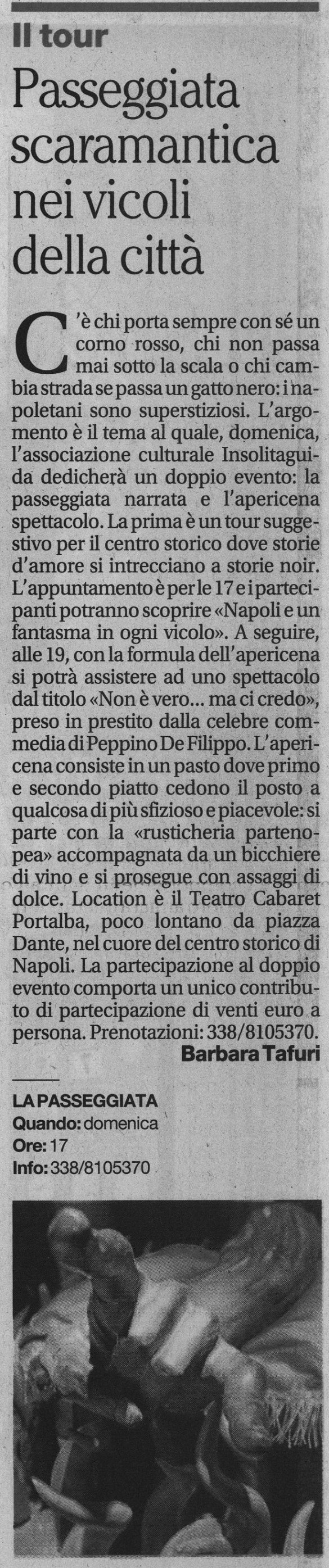 Il tour

Passeggiata scaramantica nei vicoli della città

C'è chi porta sempre con sé un corno rosso, chi non passa mai sotto la scala o chi cambia strada se passa un gatto nero: i napoletani sono superstiziosi. L'argomento è il tema al quale, domenica, l'associazione culturale Insolitaguida dedicherà un doppio evento: la passeggiata narrata e l'apericena spettacolo. La prima è un tour suggestivo per il centro storico dove storie d'amore si intrecciano a storie noir. L'appuntamento è per le 17 e i partecipanti potranno scoprire «Napoli e un fantasma in ogni vicolo». A seguire, alle 19, con la formula dell'apericena si potrà assistere ad uno spettacolo dal titolo «Non è vero... ma ci credo», preso in prestito dalla celebre commedia di Peppino De Filippo. L'apericena consiste in un pasto dove primo e secondo piatto cedono il posto a qualcosa di più sfizioso e piacevole: si parte con la «rusticheria partenopea» accompagnata da un bicchiere di vino e si prosegue con assaggi di dolce. Location è il Teatro Cabaret Portalba, poco lontano da piazza Dante, nel cuore del centro storico di Napoli. La partecipazione al doppio evento comporta un unico contributo di partecipazione di venti euro a persona. Prenotazioni: 338/8105370.

Barbara Tafuri

LA PASSEGGIATA
Quando: domenica
Ore: 17
Info: 338/8105370